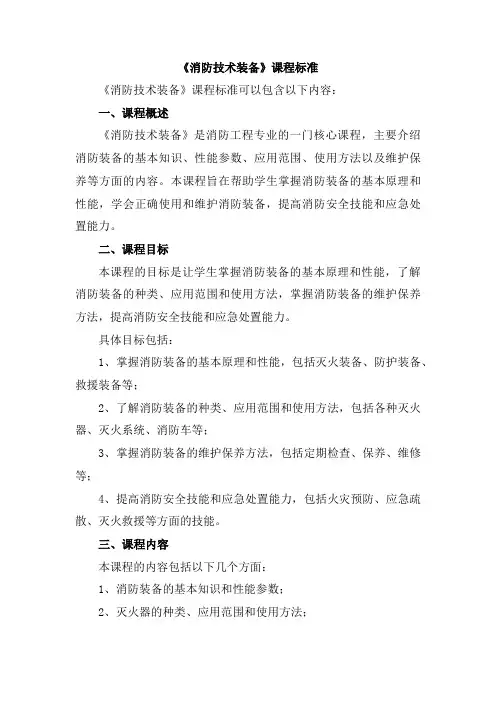 《消防技术装备》课程标准

《消防技术装备》课程标准可以包含以下内容：

一、课程概述

《消防技术装备》是消防工程专业的一门核心课程，主要介绍消防装备的基本知识、性能参数、应用范围、使用方法以及维护保养等方面的内容。本课程旨在帮助学生掌握消防装备的基本原理和性能，学会正确使用和维护消防装备，提高消防安全技能和应急处置能力。

二、课程目标

本课程的目标是让学生掌握消防装备的基本原理和性能，了解消防装备的种类、应用范围和使用方法，掌握消防装备的维护保养方法，提高消防安全技能和应急处置能力。

具体目标包括：

1、掌握消防装备的基本原理和性能，包括灭火装备、防护装备、救援装备等；

2、了解消防装备的种类、应用范围和使用方法，包括各种灭火器、灭火系统、消防车等；

3、掌握消防装备的维护保养方法，包括定期检查、保养、维修等；

4、提高消防安全技能和应急处置能力，包括火灾预防、应急疏散、灭火救援等方面的技能。

三、课程内容

本课程的内容包括以下几个方面：

1、消防装备的基本知识和性能参数；

2、灭火器的种类、应用范围和使用方法；